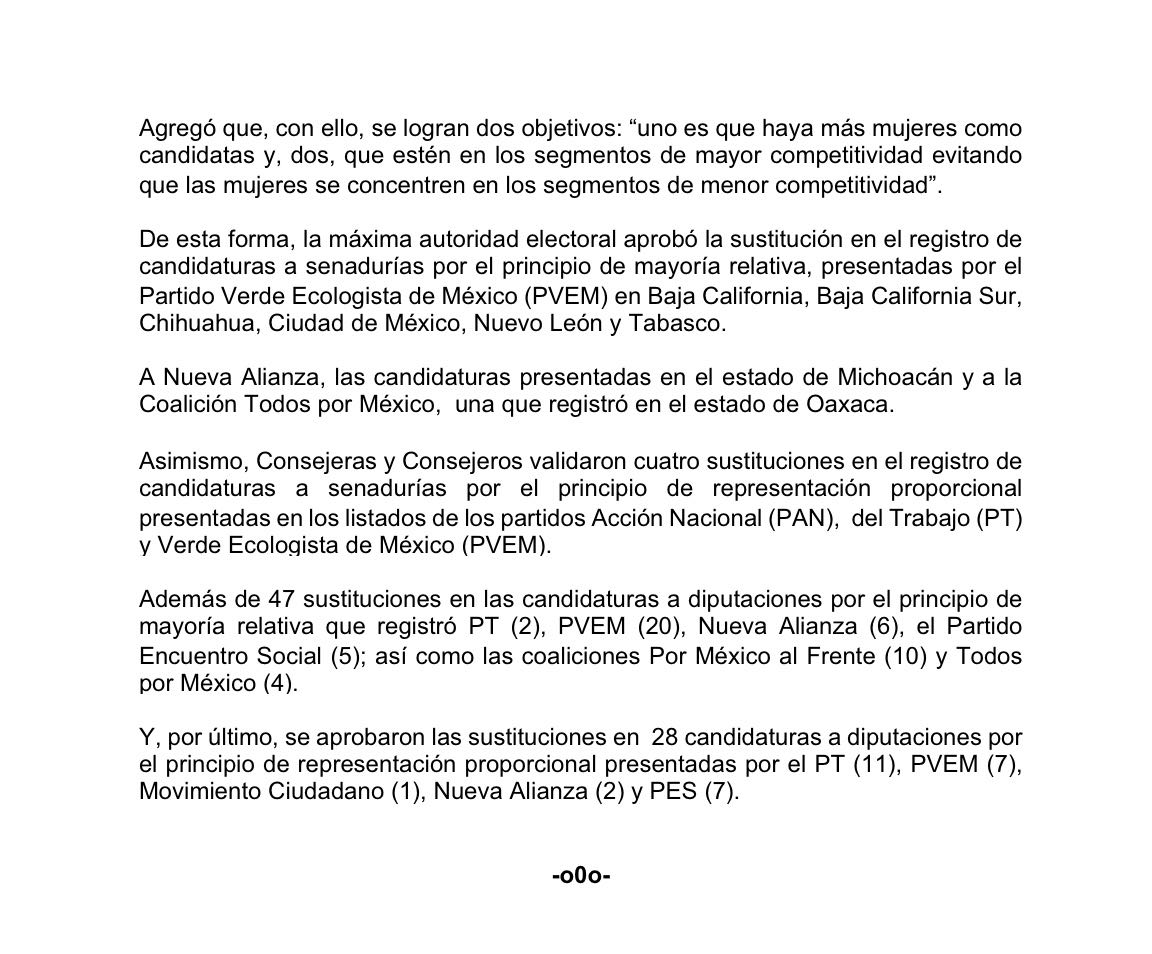 Agregó que, con ello, se logran dos objetivos: “uno es que haya más mujeres como candidatas y, dos, que estén en los segmentos de mayor competitividad evitando que las mujeres se concentren en los segmentos de menor competitividad”.

De esta forma, la máxima autoridad electoral aprobó la sustitución en el registro de candidaturas a senadurías por el principio de mayoría relativa, presentadas por el Partido Verde Ecologista de México (PVEM) en Baja California, Baja California Sur, Chihuahua, Ciudad de México, Nuevo León y Tabasco.

A Nueva Alianza, las candidaturas presentadas en el estado de Michoacán y a la Coalición Todos por México, una que registró en el estado de Oaxaca.

Asimismo, Consejeras y Consejeros validaron cuatro sustituciones en el registro de candidaturas a senadurías por el principio de representación proporcional presentadas en los listados de los partidos Acción Nacional (PAN), del Trabajo (PT) y Verde Ecologista de México (PVEM).

Además de 47 sustituciones en las candidaturas a diputaciones por el principio de mayoría relativa que registró PT (2), PVEM (20), Nueva Alianza (6), el Partido Encuentro Social (5); así como las coaliciones Por México al Frente (10) y Todos por México (4).

Y, por último, se aprobaron las sustituciones en 28 candidaturas a diputaciones por el principio de representación proporcional presentadas por el PT (11), PVEM (7), Movimiento Ciudadano (1), Nueva Alianza (2) y PES (7).

-o0o-